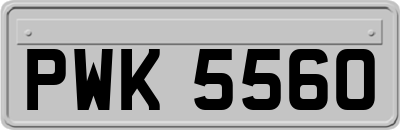 PWK 5560